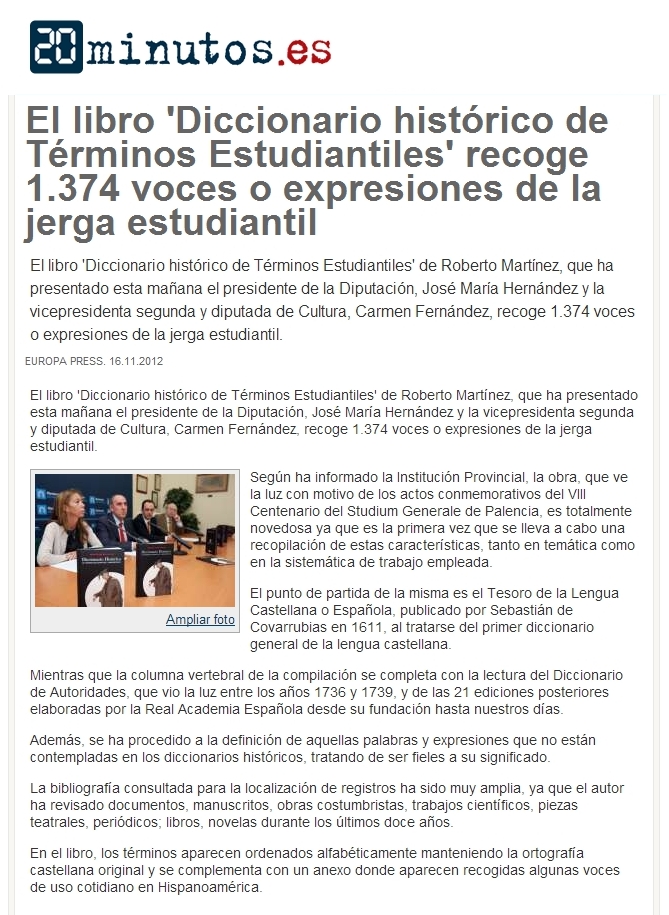 20minutos.es

El libro 'Diccionario histórico de Términos Estudiantiles' recoge 1.374 voces o expresiones de la jerga estudiantil

El libro 'Diccionario histórico de Términos Estudiantiles' de Roberto Martínez, que ha presentado esta mañana el presidente de la Diputación, José María Hernández y la vicepresidenta segunda y diputada de Cultura, Carmen Fernández, recoge 1.374 voces o expresiones de la jerga estudiantil.

EUROPA PRESS. 16.11.2012

El libro 'Diccionario histórico de Términos Estudiantiles' de Roberto Martínez, que ha presentado esta mañana el presidente de la Diputación, José María Hernández y la vicepresidenta segunda y diputada de Cultura, Carmen Fernández, recoge 1.374 voces o expresiones de la jerga estudiantil.

Ampliar foto

Según ha informado la Institución Provincial, la obra, que ve la luz con motivo de los actos conmemorativos del VIII Centenario del Studium Generale de Palencia, es totalmente novedosa ya que es la primera vez que se lleva a cabo una recopilación de estas características, tanto en temática como en la sistemática de trabajo empleada.

El punto de partida de la misma es el Tesoro de la Lengua Castellana o Española, publicado por Sebastián de Covarrubias en 1611, al tratarse del primer diccionario general de la lengua castellana.

Mientras que la columna vertebral de la compilación se completa con la lectura del Diccionario de Autoridades, que vio la luz entre los años 1736 y 1739, y de las 21 ediciones posteriores elaboradas por la Real Academia Española desde su fundación hasta nuestros días.

Además, se ha procedido a la definición de aquellas palabras y expresiones que no están contempladas en los diccionarios históricos, tratando de ser fieles a su significado.

La bibliografía consultada para la localización de registros ha sido muy amplia, ya que el autor ha revisado documentos, manuscritos, obras costumbristas, trabajos científicos, piezas teatrales, periódicos; libros, novelas durante los últimos doce años.

En el libro, los términos aparecen ordenados alfabéticamente manteniendo la ortografía castellana original y se complementa con un anexo donde aparecen recogidas algunas voces de uso cotidiano en Hispanoamérica.